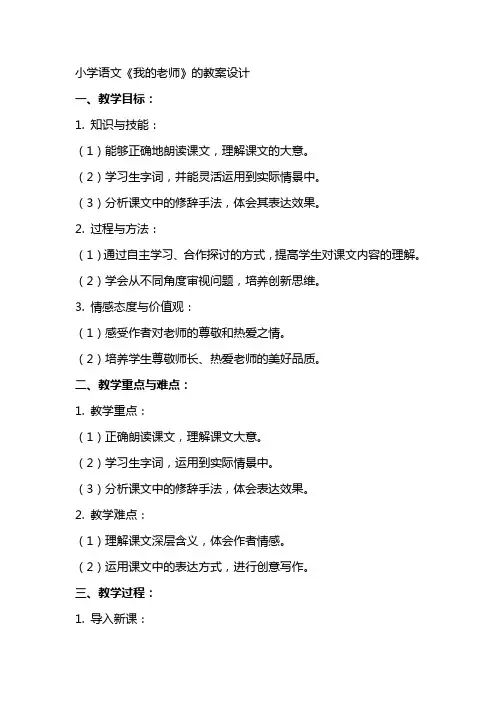 小学语文《我的老师》的教案设计

一、教学目标：

1. 知识与技能：

（1）能够正确地朗读课文，理解课文的大意。

（2）学习生字词，并能灵活运用到实际情景中。

（3）分析课文中的修辞手法，体会其表达效果。

2. 过程与方法：

（1）通过自主学习、合作探讨的方式，提高学生对课文内容的理解。

（2）学会从不同角度审视问题，培养创新思维。

3. 情感态度与价值观：

（1）感受作者对老师的尊敬和热爱之情。

（2）培养学生尊敬师长、热爱老师的美好品质。

二、教学重点与难点：

1. 教学重点：

（1）正确朗读课文，理解课文大意。

（2）学习生字词，运用到实际情景中。

（3）分析课文中的修辞手法，体会表达效果。

2. 教学难点：

（1）理解课文深层含义，体会作者情感。

（2）运用课文中的表达方式，进行创意写作。

三、教学过程：

1. 导入新课：